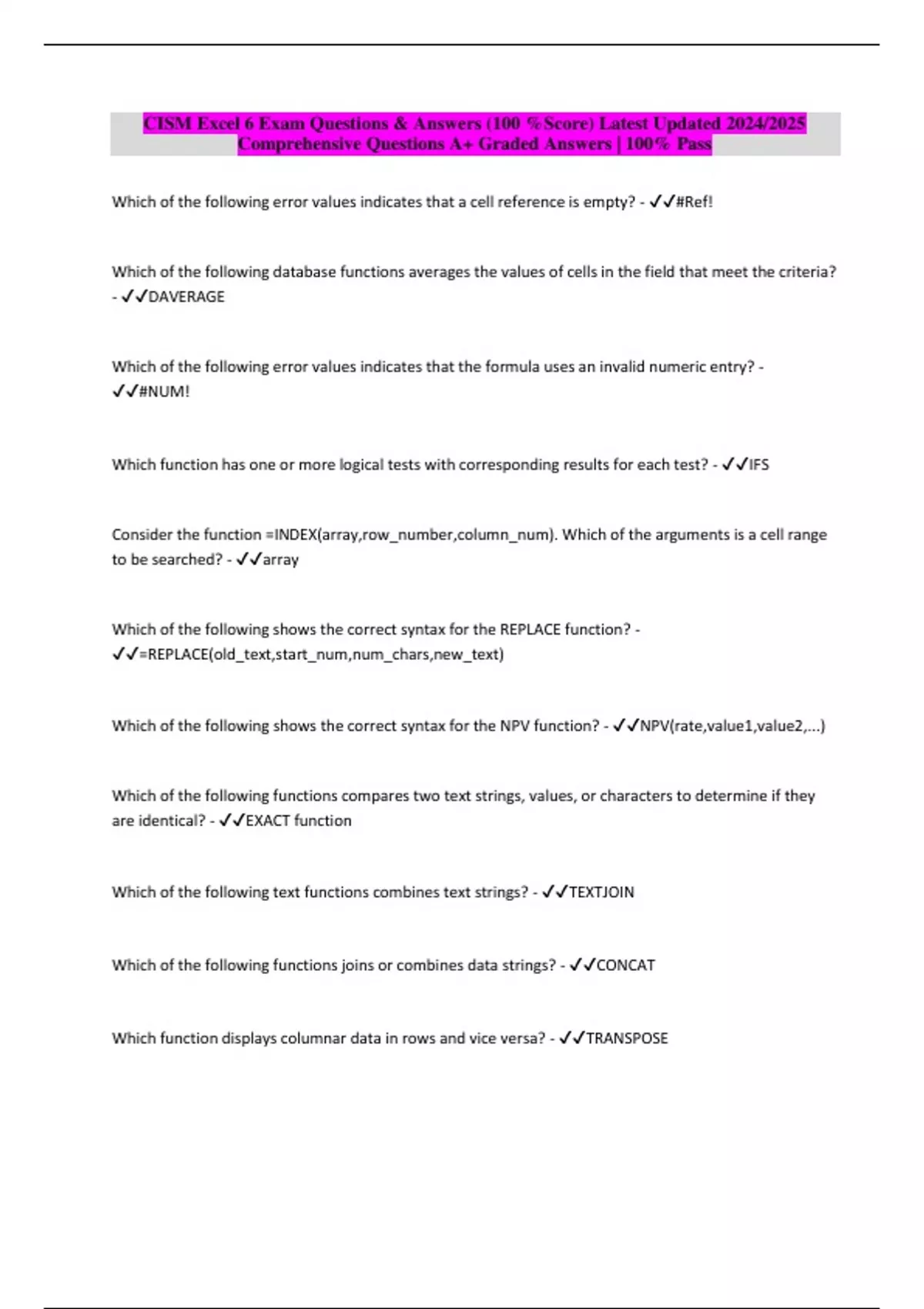 CISM Excel 6 Exam Questions & Answers (100 %Score) Latest Updated 2024/2025 Comprehensive Questions A+ Graded Answers | 100% Pass

Which of the following error values indicates that a cell reference is empty? - ✓✓#Ref!

Which of the following database functions averages the values of cells in the field that meet the criteria? - ✓✓DAVERAGE

Which of the following error values indicates that the formula uses an invalid numeric entry? - ✓✓#NUM!

Which function has one or more logical tests with corresponding results for each test? - ✓✓IFS

Consider the function =INDEX(array,row_number,column_num). Which of the arguments is a cell range to be searched? - ✓✓array

Which of the following shows the correct syntax for the REPLACE function? - ✓✓=REPLACE(old_text,start_num,num_chars,new_text)

Which of the following shows the correct syntax for the NPV function? - ✓✓NPV(rate,value1,value2,...)

Which of the following functions compares two text strings, values, or characters to determine if they are identical? - ✓✓EXACT function

Which of the following text functions combines text strings? - ✓✓TEXTJOIN

Which of the following functions joins or combines data strings? - ✓✓CONCAT

Which function displays columnar data in rows and vice versa? - ✓✓TRANSPOSE